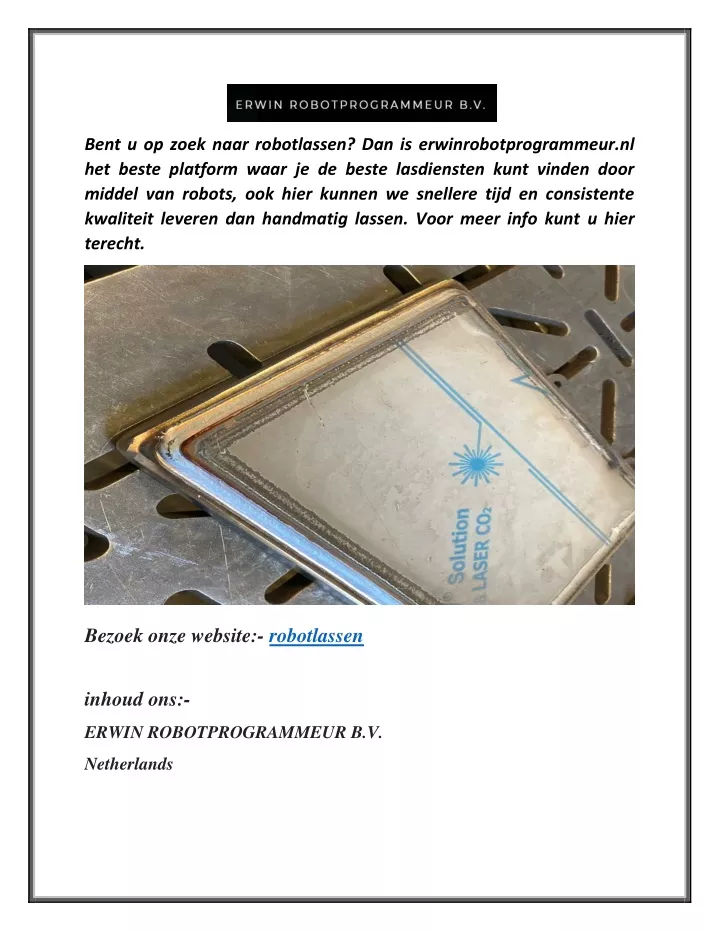 ERWIN ROBOTPROGRAMMEUR B.V.

Bent u op zoek naar robotlassen? Dan is erwinrobotprogrammeur.nl het beste platform waar je de beste lasdiensten kunt vinden door middel van robots, ook hier kunnen we snellere tijd en consistente kwaliteit leveren dan handmatig lassen. Voor meer info kunt u hier terecht.

Solution
LASER $CO_2$

Bezoek onze website:- robotlassen

inhoud ons:-

ERWIN ROBOTPROGRAMMEUR B.V.

Netherlands